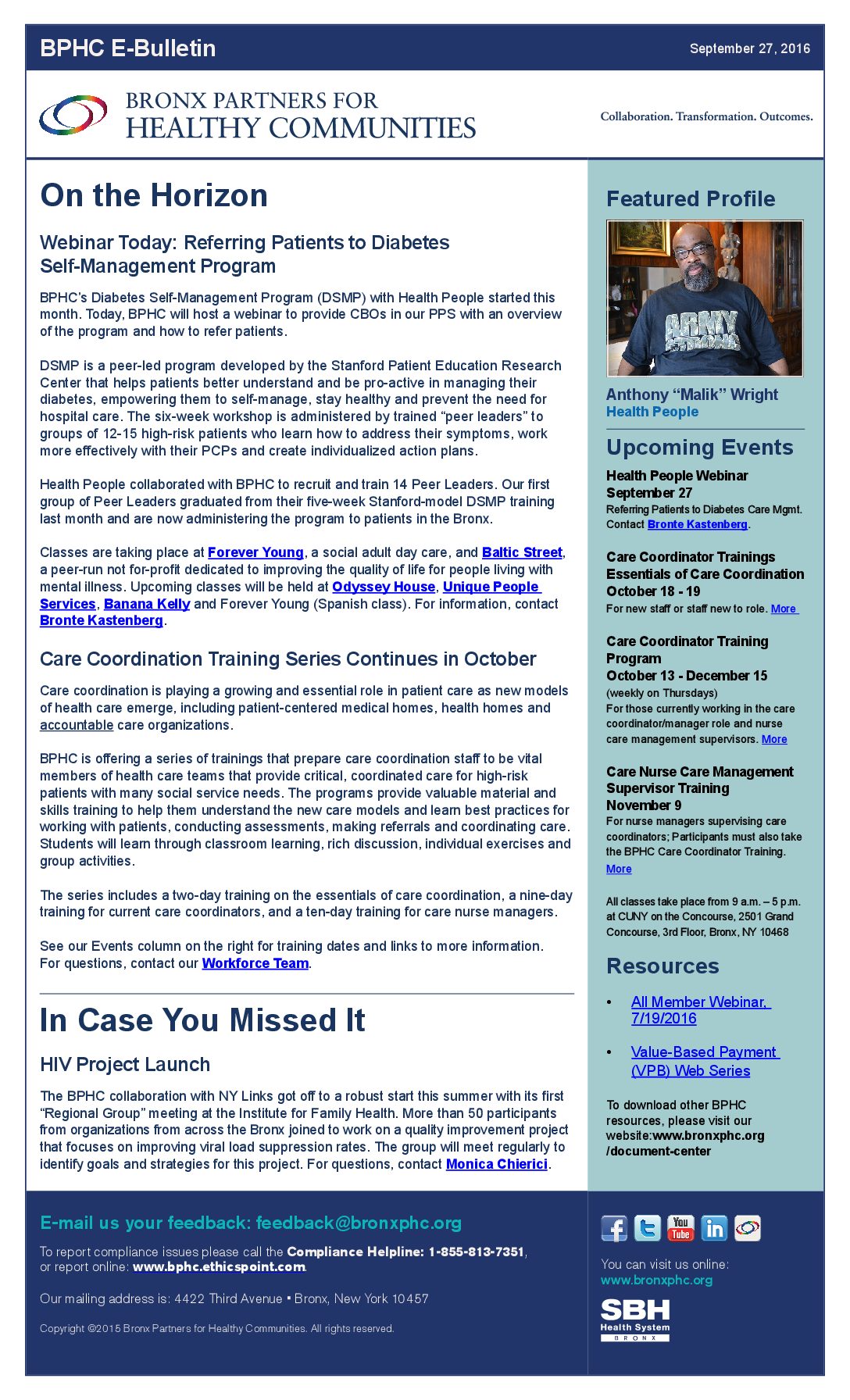 BPHC E-Bulletin

September 27, 2016

BRONX PARTNERS FOR HEALTHY COMMUNITIES

Collaboration. Transformation. Outcomes.

On the Horizon

Webinar Today: Referring Patients to Diabetes Self-Management Program

BPHC's Diabetes Self-Management Program (DSMP) with Health People started this month. Today, BPHC will host a webinar to provide CBOs in our PPS with an overview of the program and how to refer patients.

DSMP is a peer-led program developed by the Stanford Patient Education Research Center that helps patients better understand and be pro-active in managing their diabetes, empowering them to self-manage, stay healthy and prevent the need for hospital care. The six-week workshop is administered by trained "peer leaders" to groups of 12-15 high-risk patients who learn how to address their symptoms, work more effectively with their PCPs and create individualized action plans.

Health People collaborated with BPHC to recruit and train 14 Peer Leaders. Our first group of Peer Leaders graduated from their five-week Stanford-model DSMP training last month and are now administering the program to patients in the Bronx.

Classes are taking place at Forever Young, a social adult day care, and Baltic Street, a peer-run not for-profit dedicated to improving the quality of life for people living with mental illness. Upcoming classes will be held at Odyssey House, Unique People Services, Banana Kelly and Forever Young (Spanish class). For information, contact Bronte Kastenberg.

Care Coordination Training Series Continues in October

Care coordination is playing a growing and essential role in patient care as new models of health care emerge, including patient-centered medical homes, health homes and accountable care organizations.

BPHC is offering a series of trainings that prepare care coordination staff to be vital members of health care teams that provide critical, coordinated care for high-risk patients with many social service needs. The programs provide valuable material and skills training to help them understand the new care models and learn best practices for working with patients, conducting assessments, making referrals and coordinating care. Students will learn through classroom learning, rich discussion, individual exercises and group activities.

The series includes a two-day training on the essentials of care coordination, a nine-day training for current care coordinators, and a ten-day training for care nurse managers.

See our Events column on the right for training dates and links to more information. For questions, contact our Workforce Team.

In Case You Missed It

HIV Project Launch

The BPHC collaboration with NY Links got off to a robust start this summer with its first "Regional Group" meeting at the Institute for Family Health. More than 50 participants from organizations from across the Bronx joined to work on a quality improvement project that focuses on improving viral load suppression rates. The group will meet regularly to identify goals and strategies for this project. For questions, contact Monica Chierici.

Featured Profile

ARMY STRONG

Anthony "Malik" Wright
Health People

Upcoming Events

Health People Webinar
September 27
Referring Patients to Diabetes Care Mgmt. Contact Bronte Kastenberg.

Care Coordinator Trainings
Essentials of Care Coordination
October 18 - 19
For new staff or staff new to role. More

Care Coordinator Training Program
October 13 - December 15
(weekly on Thursdays)
For those currently working in the care coordinator/manager role and nurse care management supervisors. More

Care Nurse Care Management Supervisor Training
November 9
For nurse managers supervising care coordinators; Participants must also take the BPHC Care Coordinator Training. More

All classes take place from 9 a.m. – 5 p.m. at CUNY on the Concourse, 2501 Grand Concourse, 3rd Floor, Bronx, NY 10468

Resources

• All Member Webinar, 7/19/2016

• Value-Based Payment (VPB) Web Series

To download other BPHC resources, please visit our website:www.bronxphc.org /document-center

E-mail us your feedback: feedback@bronxphc.org

To report compliance issues please call the Compliance Helpline: 1-855-813-7351, or report online: www.bphc.ethicspoint.com.

Our mailing address is: 4422 Third Avenue • Bronx, New York 10457

Copyright ©2015 Bronx Partners for Healthy Communities. All rights reserved.

You Tube

You can visit us online:
www.bronxphc.org

SBH
Health System
BRONX